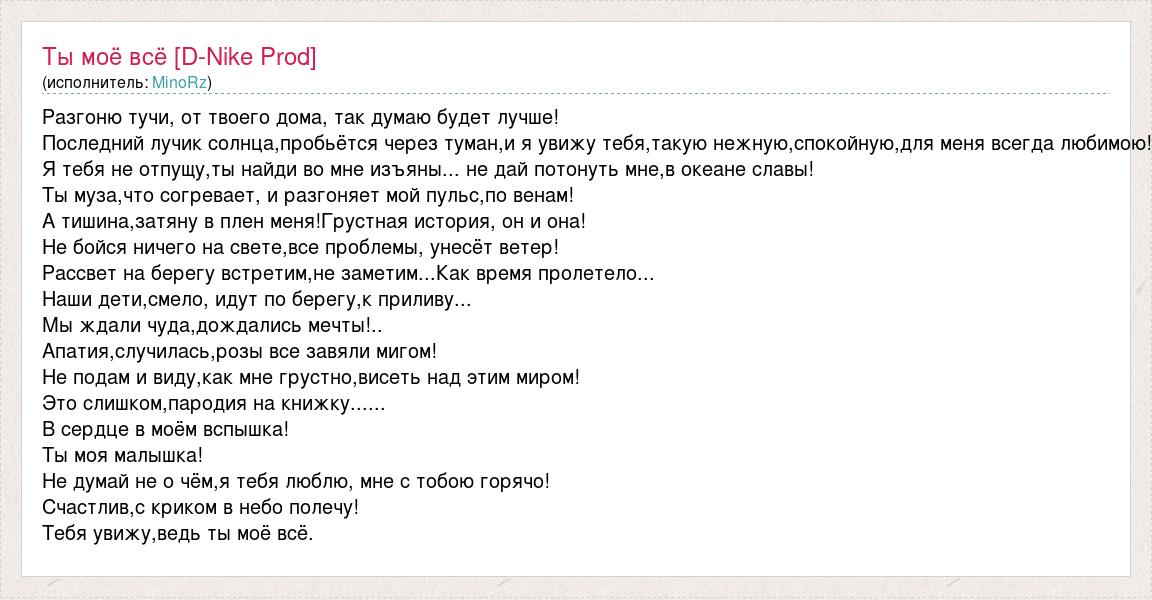 Ты моё всё [D-Nike Prod]
(исполнитель: MinoRz)

Разгоню тучи, от твоего дома, так думаю будет лучше!
Последний лучик солнца,пробьётся через туман,и я увижу тебя,такую нежную,спокойную,для меня всегда любимою!
Я тебя не отпущу,ты найди во мне изъяны... не дай потонуть мне,в океане славы!
Ты муза,что согревает, и разгоняет мой пульс,по венам!
А тишина,затяну в плен меня!Грустная история, он и она!
Не бойся ничего на свете,все проблемы, унесёт ветер!
Рассвет на берегу встретим,не заметим...Как время пролетело...
Наши дети,смело, идут по берегу,к приливу...
Мы ждали чуда,дождались мечты!..
Апатия,случилась,розы все завяли мигом!
Не подам и виду,как мне грустно,висеть над этим миром!
Это слишком,пародия на книжку......
В сердце в моём вспышка!
Ты моя малышка!
Не думай не о чём,я тебя люблю, мне с тобою горячо!
Счастлив,с криком в небо полечу!
Тебя увижу,ведь ты моё всё.